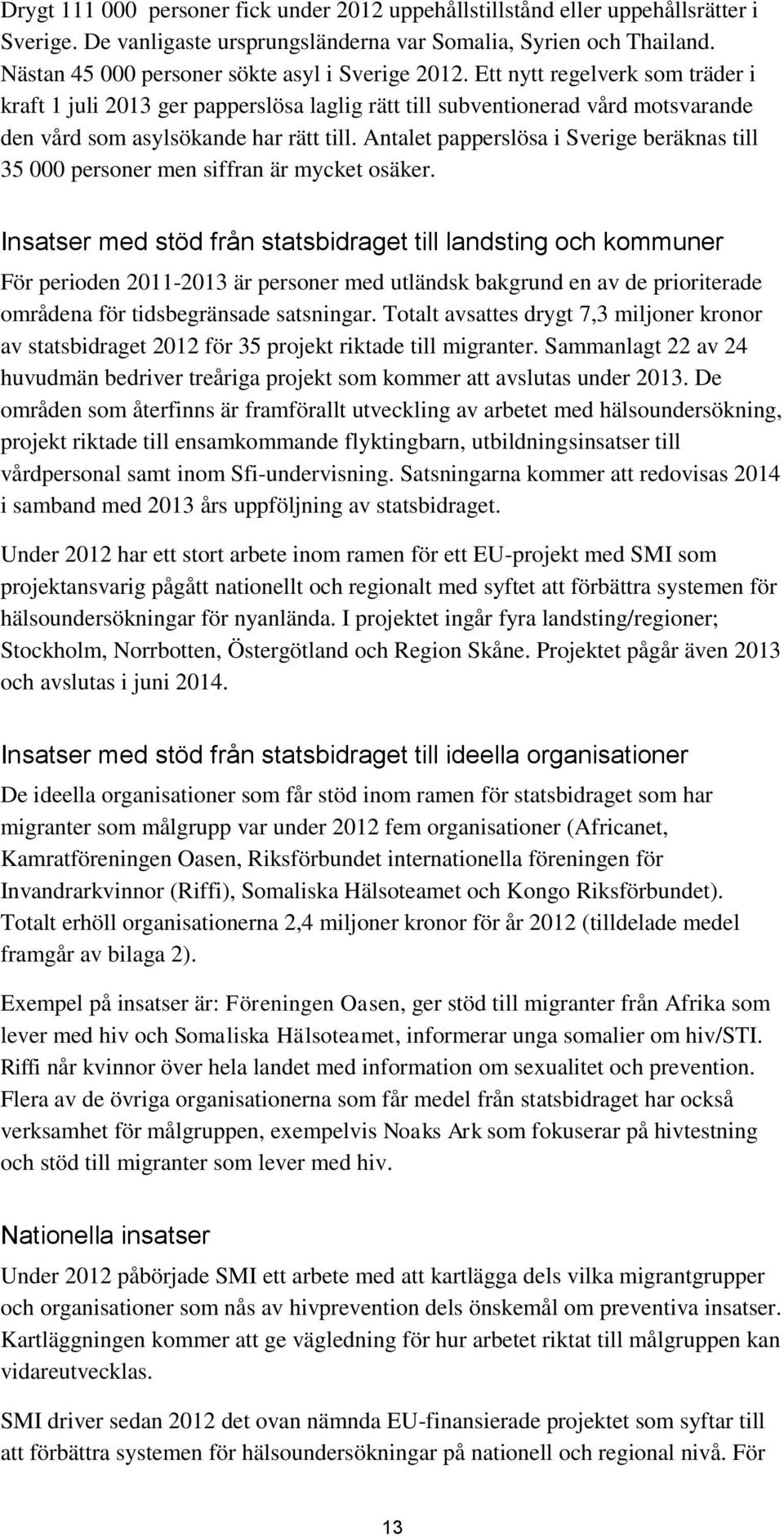 Drygt 111 000 personer fick under 2012 uppehållstillstånd eller uppehållsrätter i Sverige. De vanligaste ursprungsländerna var Somalia, Syrien och Thailand. Nästan 45 000 personer sökte asyl i Sverige 2012. Ett nytt regelverk som träder i kraft 1 juli 2013 ger papperslösa laglig rätt till subventionerad vård motsvarande den vård som asylsökande har rätt till. Antalet papperslösa i Sverige beräknas till 35 000 personer men siffran är mycket osäker.

Insatser med stöd från statsbidraget till landsting och kommuner

För perioden 2011-2013 är personer med utländsk bakgrund en av de prioriterade områdena för tidsbegränsade satsningar. Totalt avsattes drygt 7,3 miljoner kronor av statsbidraget 2012 för 35 projekt riktade till migranter. Sammanlagt 22 av 24 huvudmän bedriver treåriga projekt som kommer att avslutas under 2013. De områden som återfinns är framförallt utveckling av arbetet med hälsoundersökning, projekt riktade till ensamkommande flyktingbarn, utbildningsinsatser till vårdpersonal samt inom Sfi-undervisning. Satsningarna kommer att redovisas 2014 i samband med 2013 års uppföljning av statsbidraget.

Under 2012 har ett stort arbete inom ramen för ett EU-projekt med SMI som projektansvarig pågått nationellt och regionalt med syftet att förbättra systemen för hälsoundersökningar för nyanlända. I projektet ingår fyra landsting/regioner; Stockholm, Norrbotten, Östergötland och Region Skåne. Projektet pågår även 2013 och avslutas i juni 2014.

Insatser med stöd från statsbidraget till ideella organisationer

De ideella organisationer som får stöd inom ramen för statsbidraget som har migranter som målgrupp var under 2012 fem organisationer (Africanet, Kamratföreningen Oasen, Riksförbundet internationella föreningen för Invandrarkvinnor (Riffi), Somaliska Hälsoteamet och Kongo Riksförbundet). Totalt erhöll organisationerna 2,4 miljoner kronor för år 2012 (tilldelade medel framgår av bilaga 2).

Exempel på insatser är: Föreningen Oasen, ger stöd till migranter från Afrika som lever med hiv och Somaliska Hälsoteamet, informerar unga somalier om hiv/STI. Riffi når kvinnor över hela landet med information om sexualitet och prevention. Flera av de övriga organisationerna som får medel från statsbidraget har också verksamhet för målgruppen, exempelvis Noaks Ark som fokuserar på hivtestning och stöd till migranter som lever med hiv.

Nationella insatser

Under 2012 påbörjade SMI ett arbete med att kartlägga dels vilka migrantgrupper och organisationer som nås av hivprevention dels önskemål om preventiva insatser. Kartläggningen kommer att ge vägledning för hur arbetet riktat till målgruppen kan vidareutvecklas.

SMI driver sedan 2012 det ovan nämnda EU-finansierade projektet som syftar till att förbättra systemen för hälsoundersökningar på nationell och regional nivå. För

13